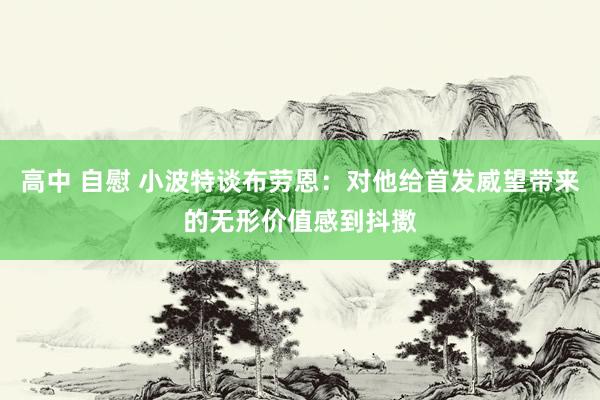 高中 自慰 小波特谈布劳恩：对他给首发威望带来的无形价值感到抖擞